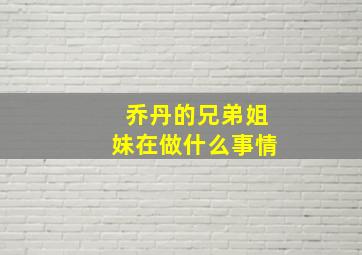 乔丹的兄弟姐妹在做什么事情